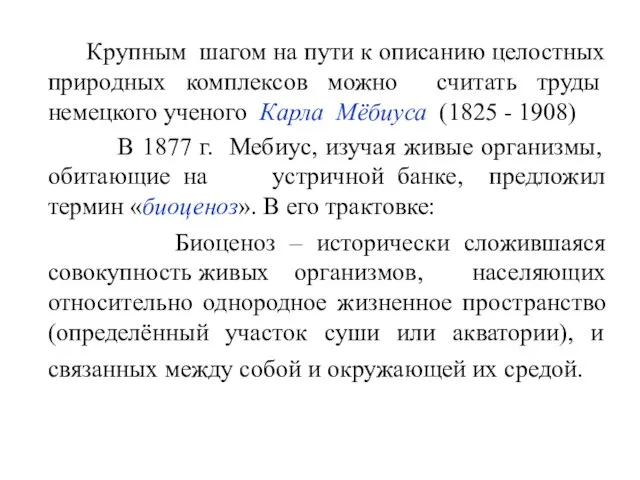 Крупным шагом на пути к описанию целостных природных комплексов можно считать труды немецкого ученого Карла Мёбиуса (1825 - 1908)

В 1877 г. Мебиус, изучая живые организмы, обитающие на устричной банке, предложил термин «биоценоз». В его трактовке:

Биоценоз – исторически сложившаяся совокупность живых организмов, населяющих относительно однородное жизненное пространство (определённый участок суши или акватории), и связанных между собой и окружающей их средой.